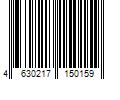 4 630217 150159